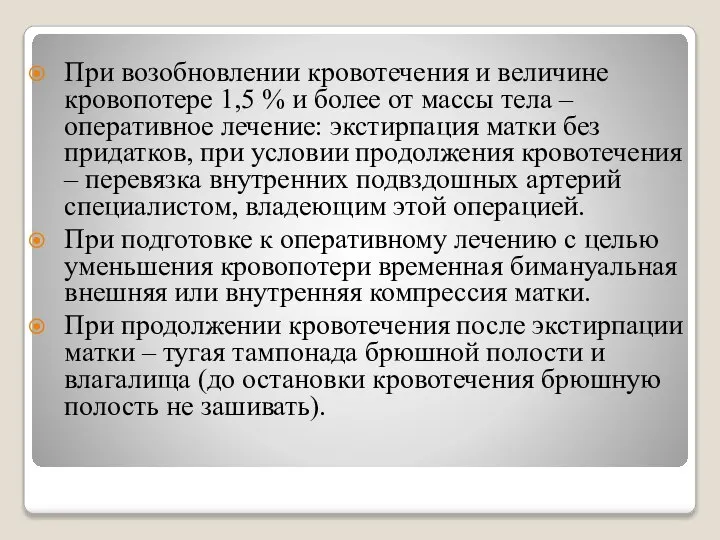 При возобновлении кровотечения и величине кровопотере 1,5 % и более от массы тела – оперативное лечение: экстирпация матки без придатков, при условии продолжения кровотечения – перевязка внутренних подвздошных артерий специалистом, владеющим этой операцией.

При подготовке к оперативному лечению с целью уменьшения кровопотери временная бимануальная внешняя или внутренняя компрессия матки.

При продолжении кровотечения после экстирпации матки – тугая тампонада брюшной полости и влагалища (до остановки кровотечения брюшную полость не зашивать).